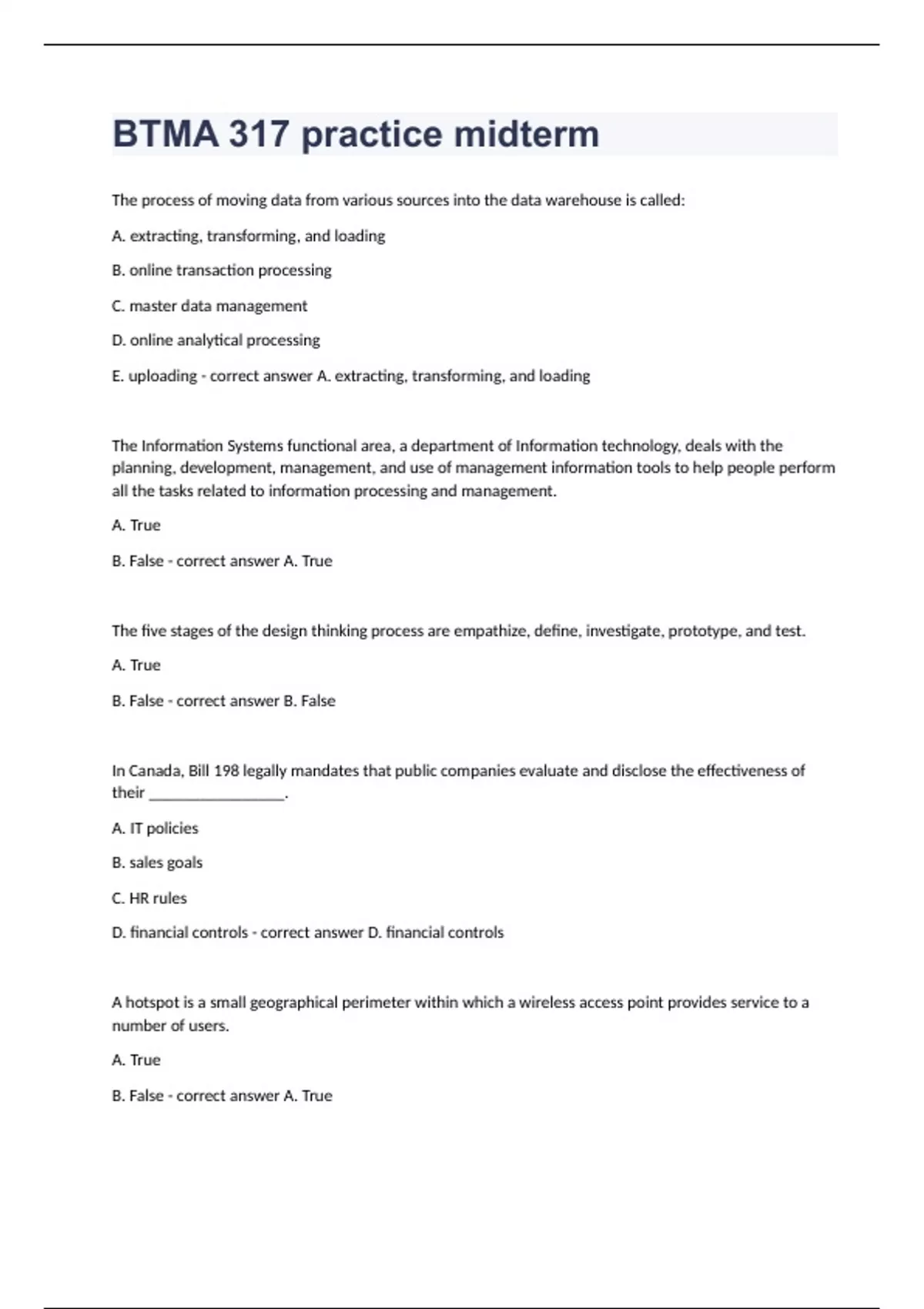 BTMA 317 practice midterm

The process of moving data from various sources into the data warehouse is called:

A. extracting, transforming, and loading

B. online transaction processing

C. master data management

D. online analytical processing

E. uploading - correct answer A. extracting, transforming, and loading

The Information Systems functional area, a department of Information technology, deals with the planning, development, management, and use of management information tools to help people perform all the tasks related to information processing and management.

A. True

B. False - correct answer A. True

The five stages of the design thinking process are empathize, define, investigate, prototype, and test.

A. True

B. False - correct answer B. False

In Canada, Bill 198 legally mandates that public companies evaluate and disclose the effectiveness of their _________________.

A. IT policies

B. sales goals

C. HR rules

D. financial controls - correct answer D. financial controls

A hotspot is a small geographical perimeter within which a wireless access point provides service to a number of users.

A. True

B. False - correct answer A. True